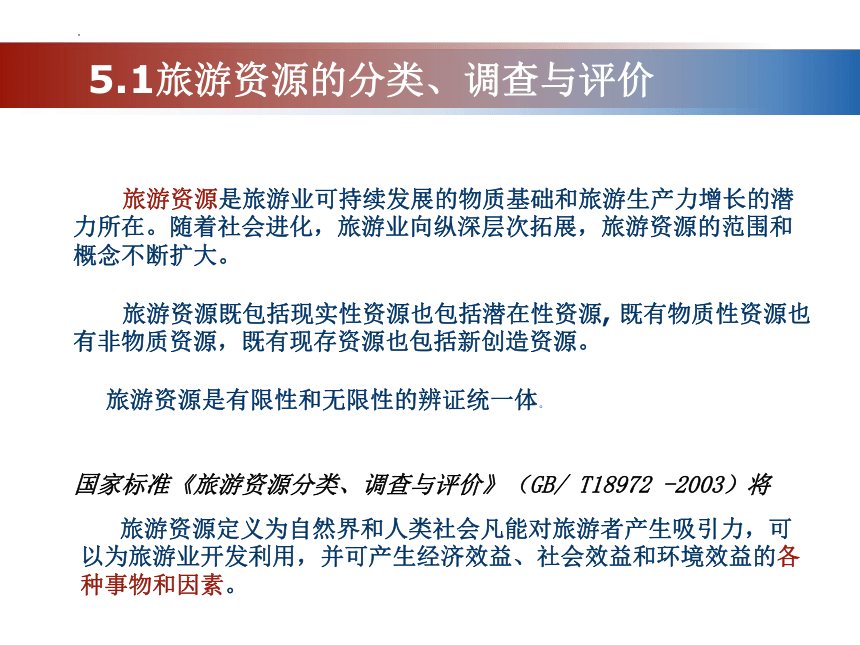 5.1旅游资源的分类、调查与评价

旅游资源是旅游业可持续发展的物质基础和旅游生产力增长的潜力所在。随着社会进化，旅游业向纵深层次拓展，旅游资源的范围和概念不断扩大。

旅游资源既包括现实性资源也包括潜在性资源,既有物质性资源也有非物质资源，既有现存资源也包括新创造资源。

旅游资源是有限性和无限性的辨证统一体。

国家标准《旅游资源分类、调查与评价》（GB/ T18972 -2003）将

旅游资源定义为自然界和人类社会凡能对旅游者产生吸引力，可以为旅游业开发利用，并可产生经济效益、社会效益和环境效益的各种事物和因素。